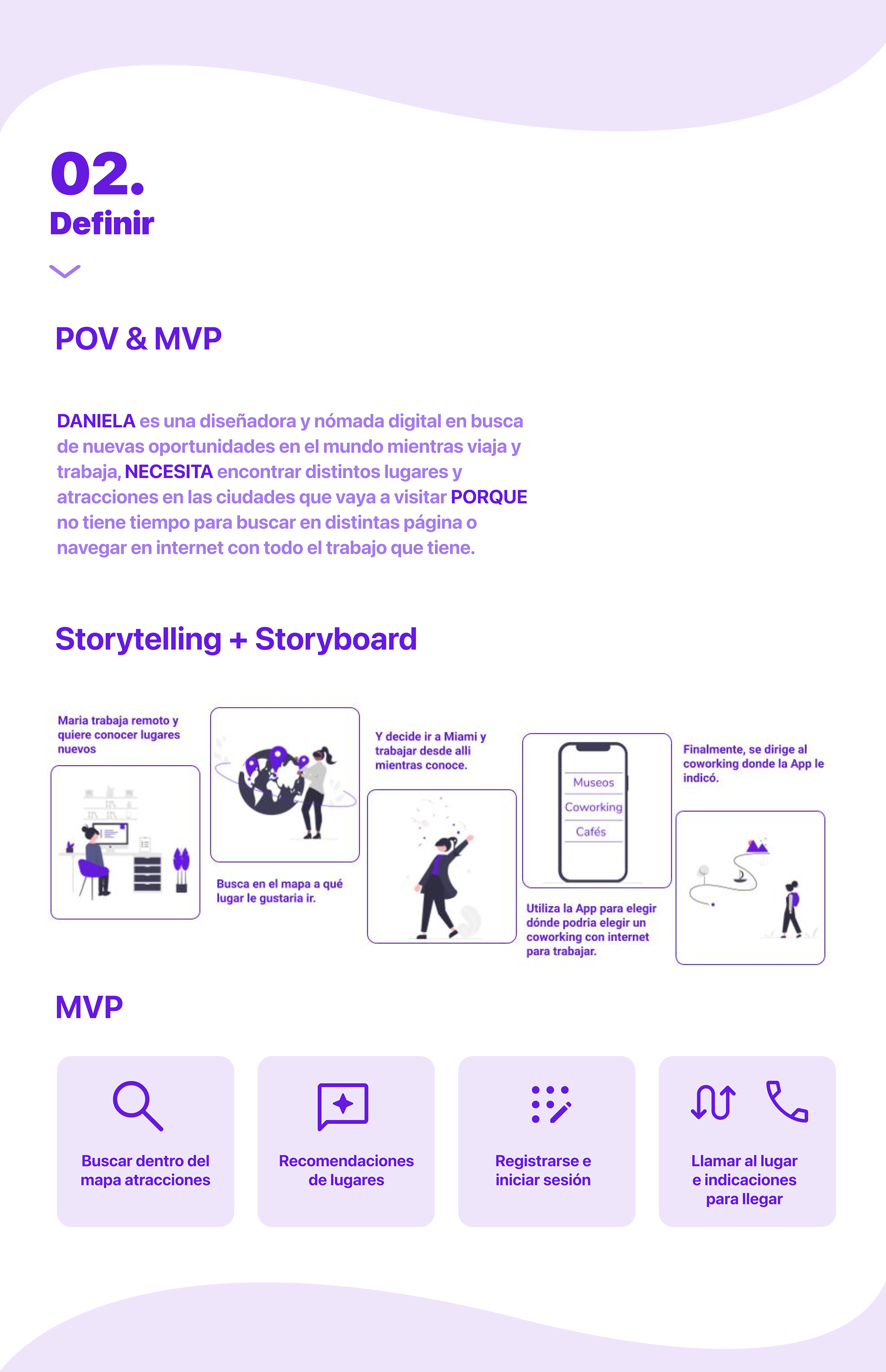 02.
Definir

POV & MVP

DANIELA es una diseñadora y nómada digital en busca de nuevas oportunidades en el mundo mientras viaja y trabaja, NECESITA encontrar distintos lugares y atracciones en las ciudades que vaya a visitar PORQUE no tiene tiempo para buscar en distintas página o navegar en internet con todo el trabajo que tiene.

Storytelling + Storyboard

Maria trabaja remoto y quiere conocer lugares nuevos

Busca en el mapa a qué lugar le gustaria ir.

Y decide ir a Miami y trabajar desde alli mientras conoce.

Museos
Coworking
Cafés

Utiliza la App para elegir dónde podria elegir un coworking con internet para trabajar.

Finalmente, se dirige al coworking donde la App le indicó.

MVP

Buscar dentro del mapa atracciones

Recomendaciones de lugares

Registrarse e iniciar sesión

Llamar al lugar e indicaciones para llegar